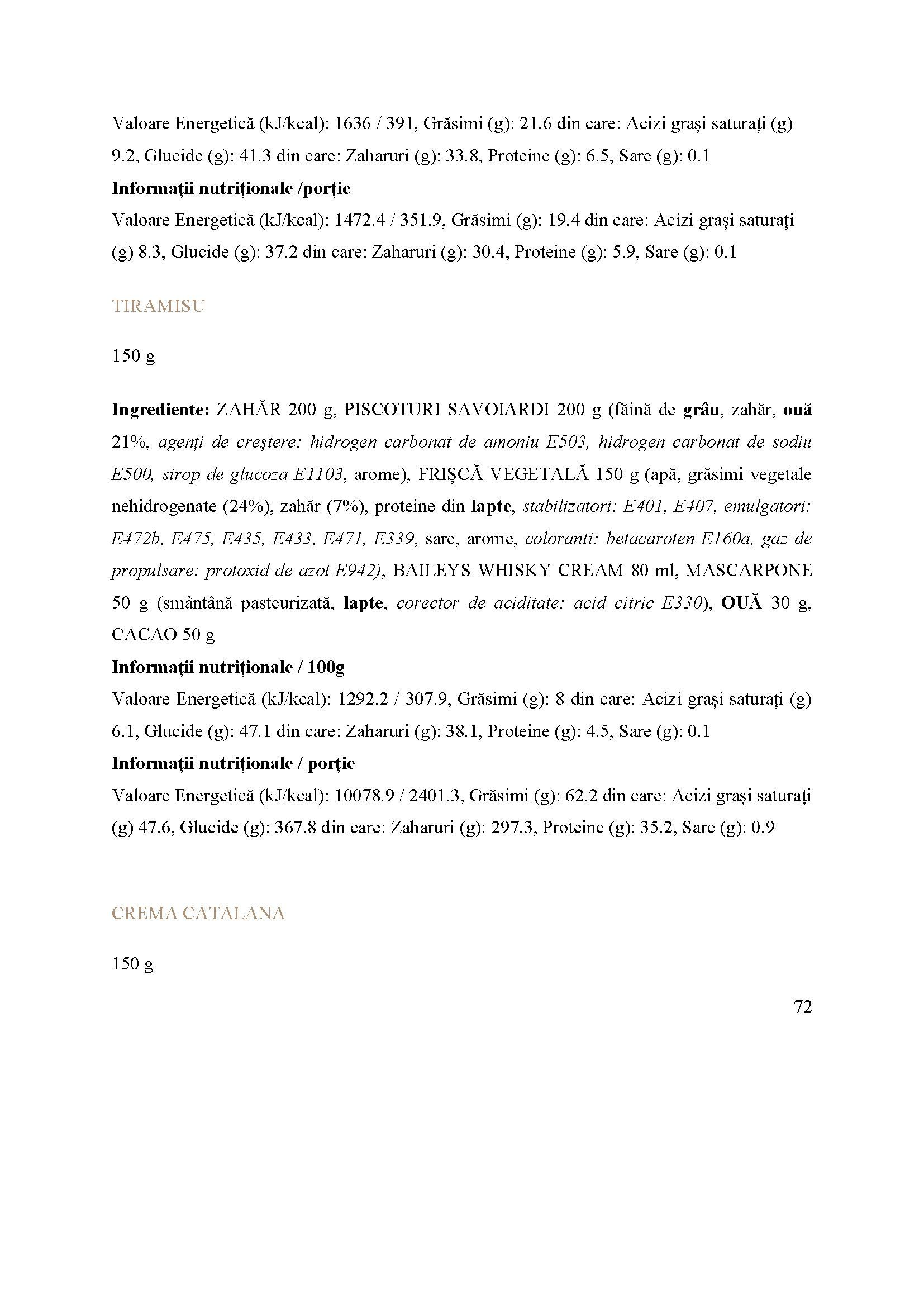 Valoare Energetică (kJ/kcal): 1636 / 391, Grăsimi (g): 21.6 din care: Acizi grași saturați (g) 9.2, Glucide (g): 41.3 din care: Zaharuri (g): 33.8, Proteine (g): 6.5, Sare (g): 0.1

Informații nutriționale /porție

Valoare Energetică (kJ/kcal): 1472.4 / 351.9, Grăsimi (g): 19.4 din care: Acizi grași saturați (g) 8.3, Glucide (g): 37.2 din care: Zaharuri (g): 30.4, Proteine (g): 5.9, Sare (g): 0.1

TIRAMISU

150 g

Ingrediente: ZAHĂR 200 g, PISCOTURI SAVOIARDI 200 g (făină de grâu, zahăr, ouă 21%, agenți de creștere: hidrogen carbonat de amoniu E503, hidrogen carbonat de sodiu E500, sirop de glucoza E1103, arome), FRIȘCĂ VEGETALĂ 150 g (apă, grăsimi vegetale nehidrogenate (24%), zahăr (7%), proteine din lapte, stabilizatori: E401, E407, emulgatori: E472b, E475, E435, E433, E471, E339, sare, arome, coloranti: betacaroten E160a, gaz de propulsare: protoxid de azot E942), BAILEYS WHISKY CREAM 80 ml, MASCARPONE 50 g (smântână pasteurizată, lapte, corector de aciditate: acid citric E330), OUĂ 30 g, CACAO 50 g

Informații nutriționale / 100g

Valoare Energetică (kJ/kcal): 1292.2 / 307.9, Grăsimi (g): 8 din care: Acizi grași saturați (g) 6.1, Glucide (g): 47.1 din care: Zaharuri (g): 38.1, Proteine (g): 4.5, Sare (g): 0.1

Informații nutriționale / porție

Valoare Energetică (kJ/kcal): 10078.9 / 2401.3, Grăsimi (g): 62.2 din care: Acizi grași saturați (g) 47.6, Glucide (g): 367.8 din care: Zaharuri (g): 297.3, Proteine (g): 35.2, Sare (g): 0.9

CREMA CATALANA

150 g

72